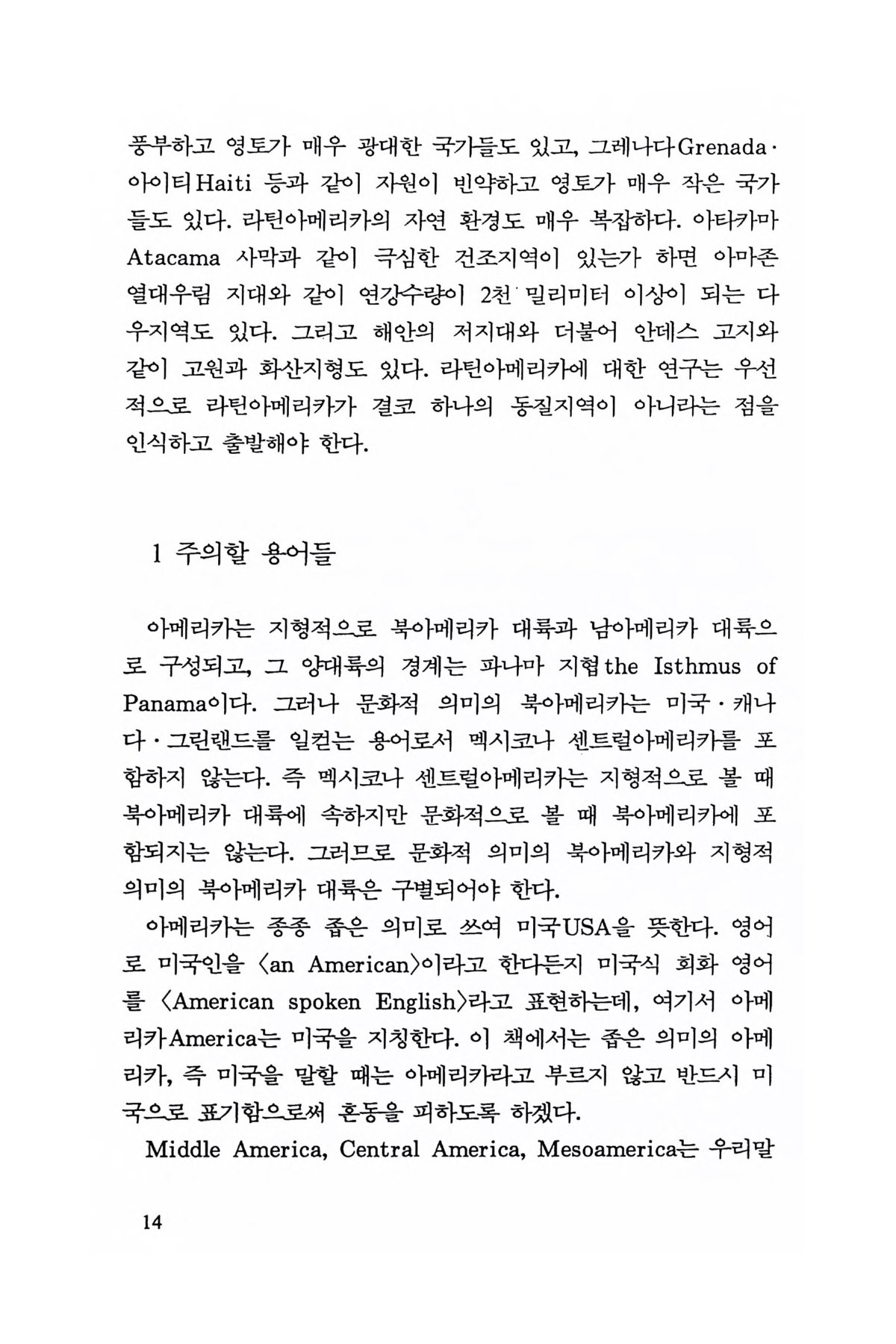 풍부하고 영토가 매우 광대한 국가들도 있고, 그레나다Grenada·아이티Haiti 등과 같이 자원이 빈약하고 영토가 매우 작은 국가들도 있다. 라틴아메리카의 자연 환경도 매우 복잡하다. 아타카마Atacama 사막과 같이 극심한 건조지역이 있는가 하면 아마존 열대우림 지대와 같이 연강수량이 2천 밀리미터 이상이 되는 다우지역도 있다. 그리고 해안의 저지대와 더불어 안데스 고지와 같이 고원과 화산지형도 있다. 라틴아메리카에 대한 연구는 우선적으로 라틴아메리카가 결코 하나의 동질지역이 아니라는 점을 인식하고 출발해야 한다.

1 주의할 용어들

아메리카는 지형적으로 북아메리카 대륙과 남아메리카 대륙으로 구성되고, 그 양대륙의 경계는 파나마 지협the Isthmus of Panama이다. 그러나 문화적 의미의 북아메리카는 미국·캐나다·그린랜드를 일컫는 용어로서 멕시코나 센트럴아메리카를 포함하지 않는다. 즉 멕시코나 센트럴아메리카는 지형적으로 볼 때 북아메리카 대륙에 속하지만 문화적으로 볼 때 북아메리카에 포함되지는 않는다. 그러므로 문화적 의미의 북아메리카와 지형적 의미의 북아메리카 대륙은 구별되어야 한다.

아메리카는 종종 좁은 의미로 쓰여 미국USA을 뜻한다. 영어로 미국인을 〈an American〉이라고 한다든지 미국식 회화 영어를 〈American spoken English〉라고 표현하는데, 여기서 아메리카America는 미국을 지칭한다. 이 책에서는 좁은 의미의 아메리카, 즉 미국을 말할 때는 아메리카라고 부르지 않고 반드시 미국으로 표기함으로써 혼동을 피하도록 하겠다.

Middle America, Central America, Mesoamerica는 우리말

14